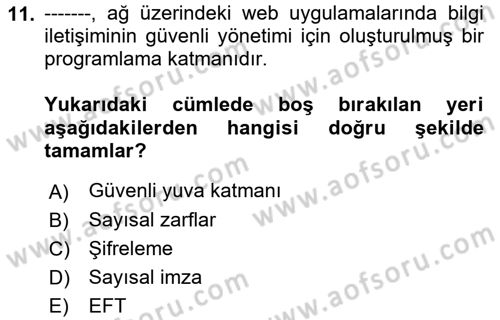 11. -------, ağ üzerindeki web uygulamalarında bilgi iletişiminin güvenli yönetimi için oluşturulmuş bir programlama katmanıdır.

Yukarıdaki cümlede boş bırakılan yeri aşağıdakilerden hangisi doğru şekilde tamamlar?

A) Güvenli yuva katmanı
B) Sayısal zarflar
C) Şifreleme
D) Sayısal imza
E) EFT

www.aofsoru.com